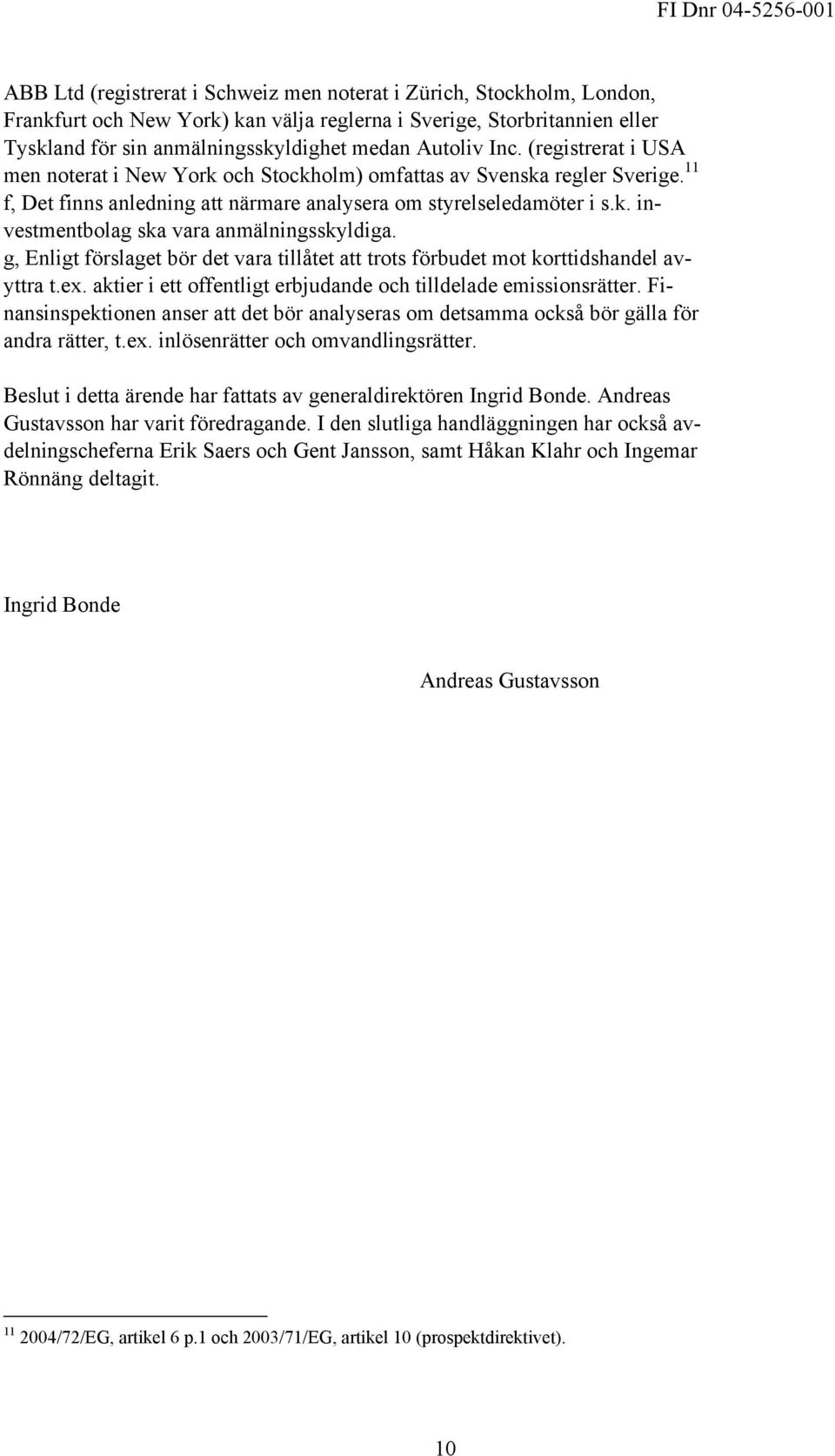 FI Dnr 04-5256-001

ABB Ltd (registrerat i Schweiz men noterat i Zürich, Stockholm, London, Frankfurt och New York) kan välja reglerna i Sverige, Storbritannien eller Tyskland för sin anmälningsskyldighet medan Autoliv Inc. (registrerat i USA men noterat i New York och Stockholm) omfattas av Svenska regler Sverige.$^{11}$
f, Det finns anledning att närmare analysera om styrelseledamöter i s.k. investmentbolag ska vara anmälningsskyldiga.
g, Enligt förslaget bör det vara tillåtet att trots förbudet mot korttidshandel avyttra t.ex. aktier i ett offentligt erbjudande och tilldelade emissionsrätter. Finansinspektionen anser att det bör analyseras om detsamma också bör gälla för andra rätter, t.ex. inlösenrätter och omvandlingsrätter.

Beslut i detta ärende har fattats av generaldirektören Ingrid Bonde. Andreas Gustavsson har varit föredragande. I den slutliga handläggningen har också avdelningscheferna Erik Saers och Gent Jansson, samt Håkan Klahr och Ingemar Rönnäng deltagit.

Ingrid Bonde

Andreas Gustavsson

$^{11}$ 2004/72/EG, artikel 6 p.1 och 2003/71/EG, artikel 10 (prospektdirektivet).

10